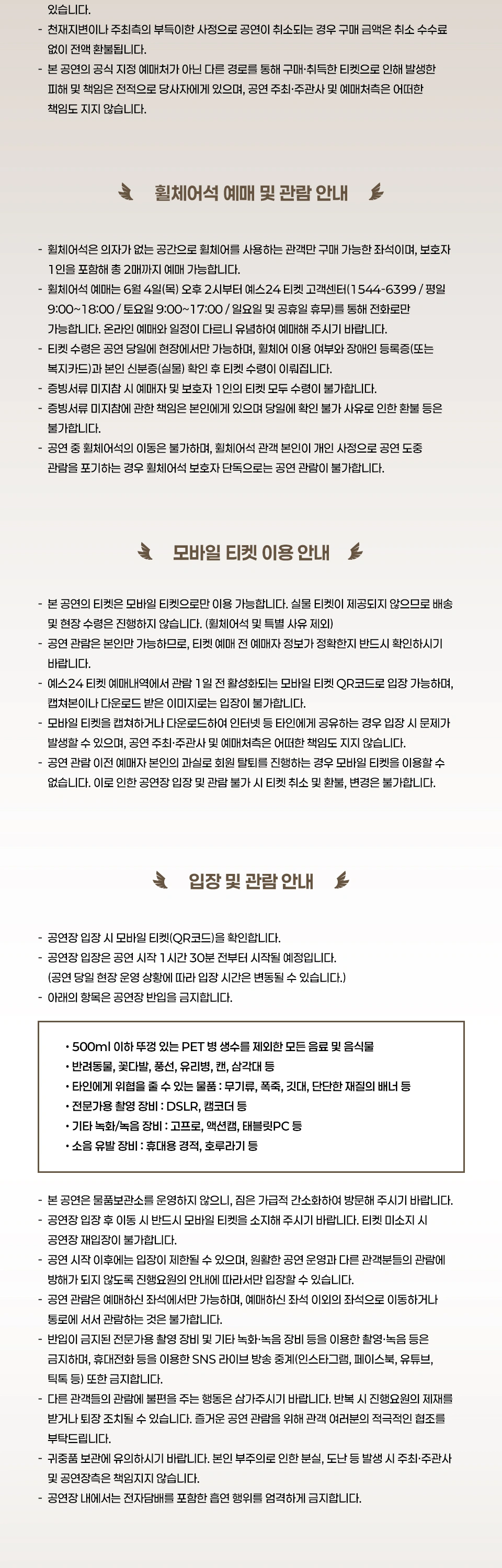 있습니다.
- 천재지변이나 주최측의 부득이한 사정으로 공연이 취소되는 경우 구매 금액은 취소 수수료 없이 전액 환불됩니다.
- 본 공연의 공식 지정 예매처가 아닌 다른 경로를 통해 구매·취득한 티켓으로 인해 발생한 피해 및 책임은 전적으로 당사자에게 있으며, 공연 주최·주관사 및 예매처측은 어떠한 책임도 지지 않습니다.

휠체어석 예매 및 관람 안내

- 휠체어석은 의자가 없는 공간으로 휠체어를 사용하는 관객만 구매 가능한 좌석이며, 보호자 1인을 포함해 총 2매까지 예매 가능합니다.
- 휠체어석 예매는 6월 4일(목) 오후 2시부터 예스24 티켓 고객센터(1544-6399 / 평일 9:00~18:00 / 토요일 9:00~17:00 / 일요일 및 공휴일 휴무)를 통해 전화로만 가능합니다. 온라인 예매와 일정이 다르니 유념하여 예매해 주시기 바랍니다.
- 티켓 수령은 공연 당일에 현장에서만 가능하며, 휠체어 이용 여부와 장애인 등록증(또는 복지카드)과 본인 신분증(실물) 확인 후 티켓 수령이 이뤄집니다.
- 증빙서류 미지참 시 예매자 및 보호자 1인의 티켓 모두 수령이 불가합니다.
- 증빙서류 미지참에 관한 책임은 본인에게 있으며 당일에 확인 불가 사유로 인한 환불 등은 불가합니다.
- 공연 중 휠체어석의 이동은 불가하며, 휠체어석 관객 본인이 개인 사정으로 공연 도중 관람을 포기하는 경우 휠체어석 보호자 단독으로는 공연 관람이 불가합니다.

모바일 티켓 이용 안내

- 본 공연의 티켓은 모바일 티켓으로만 이용 가능합니다. 실물 티켓이 제공되지 않으므로 배송 및 현장 수령은 진행하지 않습니다. (휠체어석 및 특별 사유 제외)
- 공연 관람은 본인만 가능하므로, 티켓 예매 전 예매자 정보가 정확한지 반드시 확인하시기 바랍니다.
- 예스24 티켓 예매내역에서 관람 1일 전 활성화되는 모바일 티켓 QR코드로 입장 가능하며, 캡쳐본이나 다운로드 받은 이미지로는 입장이 불가합니다.
- 모바일 티켓을 캡쳐하거나 다운로드하여 인터넷 등 타인에게 공유하는 경우 입장 시 문제가 발생할 수 있으며, 공연 주최·주관사 및 예매처측은 어떠한 책임도 지지 않습니다.
- 공연 관람 이전 예매자 본인의 과실로 회원 탈퇴를 진행하는 경우 모바일 티켓을 이용할 수 없습니다. 이로 인한 공연장 입장 및 관람 불가 시 티켓 취소 및 환불, 변경은 불가합니다.

입장 및 관람 안내

- 공연장 입장 시 모바일 티켓(QR코드)을 확인합니다.
- 공연장 입장은 공연 시작 1시간 30분 전부터 시작될 예정입니다. (공연 당일 현장 운영 상황에 따라 입장 시간은 변동될 수 있습니다.)
- 아래의 항목은 공연장 반입을 금지합니다.

• 500ml 이하 뚜껑 있는 PET 병 생수를 제외한 모든 음료 및 음식물
• 반려동물, 꽃다발, 풍선, 유리병, 캔, 삼각대 등
• 타인에게 위협을 줄 수 있는 물품 : 무기류, 폭죽, 깃대, 단단한 재질의 배너 등
• 전문가용 촬영 장비 : DSLR, 캠코더 등
• 기타 녹화/녹음 장비 : 고프로, 액션캠, 태블릿PC 등
• 소음 유발 장비 : 휴대용 경적, 호루라기 등

- 본 공연은 물품보관소를 운영하지 않으니, 짐은 가급적 간소화하여 방문해 주시기 바랍니다.
- 공연장 입장 후 이동 시 반드시 모바일 티켓을 소지해 주시기 바랍니다. 티켓 미소지 시 공연장 재입장이 불가합니다.
- 공연 시작 이후에는 입장이 제한될 수 있으며, 원활한 공연 운영과 다른 관객분들의 관람에 방해가 되지 않도록 진행요원의 안내에 따라서만 입장할 수 있습니다.
- 공연 관람은 예매하신 좌석에서만 가능하며, 예매하신 좌석 이외의 좌석으로 이동하거나 통로에 서서 관람하는 것은 불가합니다.
- 반입이 금지된 전문가용 촬영 장비 및 기타 녹화·녹음 장비 등을 이용한 촬영·녹음 등은 금지하며, 휴대전화 등을 이용한 SNS 라이브 방송 중계(인스타그램, 페이스북, 유튜브, 틱톡 등) 또한 금지합니다.
- 다른 관객들의 관람에 불편을 주는 행동은 삼가주시기 바랍니다. 반복 시 진행요원의 제재를 받거나 퇴장 조치될 수 있습니다. 즐거운 공연 관람을 위해 관객 여러분의 적극적인 협조를 부탁드립니다.
- 귀중품 보관에 유의하시기 바랍니다. 본인 부주의로 인한 분실, 도난 등 발생 시 주최·주관사 및 공연장측은 책임지지 않습니다.
- 공연장 내에서는 전자담배를 포함한 흡연 행위를 엄격하게 금지합니다.